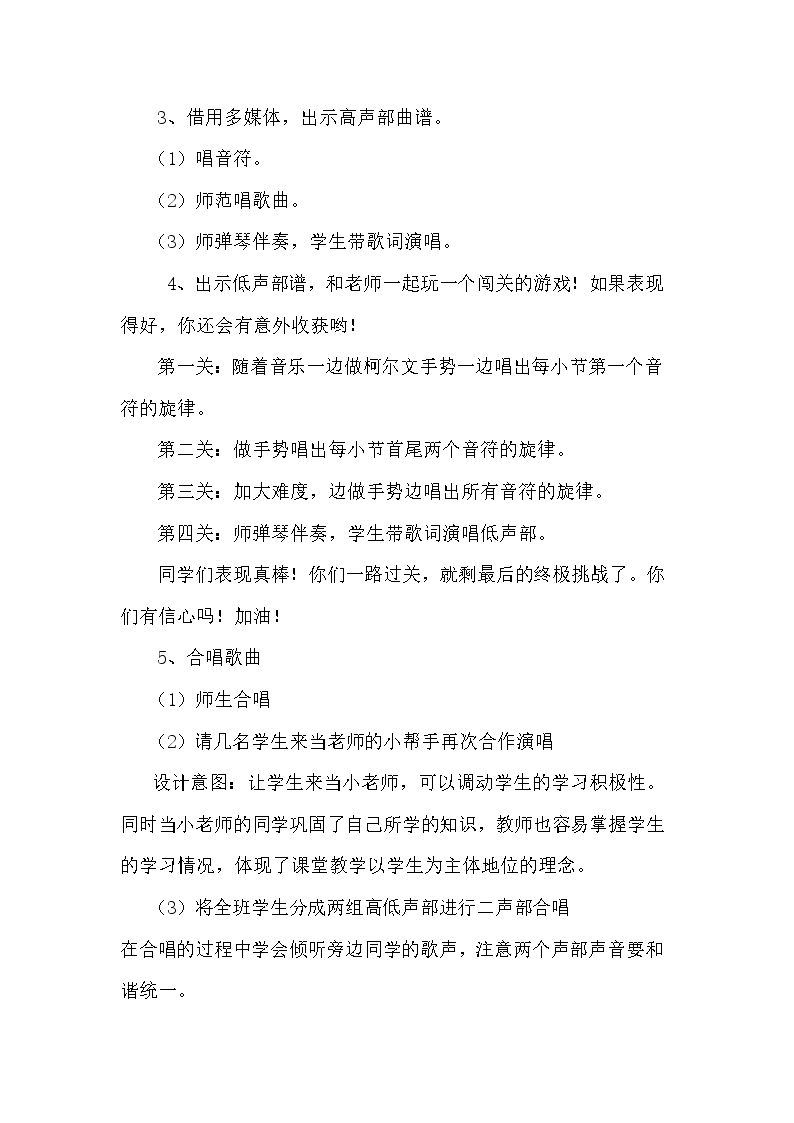 3、借用多媒体，出示高声部曲谱。

（1）唱音符。

（2）师范唱歌曲。

（3）师弹琴伴奏，学生带歌词演唱。

4、出示低声部谱，和老师一起玩一个闯关的游戏！如果表现得好，你还会有意外收获哟！

第一关：随着音乐一边做柯尔文手势一边唱出每小节第一个音符的旋律。

第二关：做手势唱出每小节首尾两个音符的旋律。

第三关：加大难度，边做手势边唱出所有音符的旋律。

第四关：师弹琴伴奏，学生带歌词演唱低声部。

同学们表现真棒！你们一路过关，就剩最后的终极挑战了。你们有信心吗！加油！

5、合唱歌曲

（1）师生合唱

（2）请几名学生来当老师的小帮手再次合作演唱

设计意图：让学生来当小老师，可以调动学生的学习积极性。同时当小老师的同学巩固了自己所学的知识，教师也容易掌握学生的学习情况，体现了课堂教学以学生为主体地位的理念。

（3）将全班学生分成两组高低声部进行二声部合唱

在合唱的过程中学会倾听旁边同学的歌声，注意两个声部声音要和谐统一。